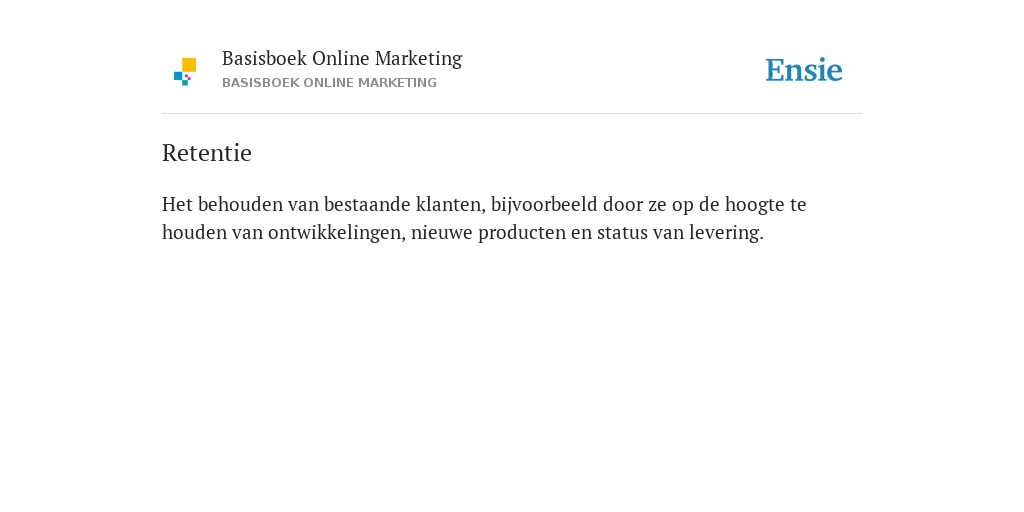 Basisboek Online Marketing
BASISBOEK ONLINE MARKETING

Ensie

Retentie

Het behouden van bestaande klanten, bijvoorbeeld door ze op de hoogte te houden van ontwikkelingen, nieuwe producten en status van levering.